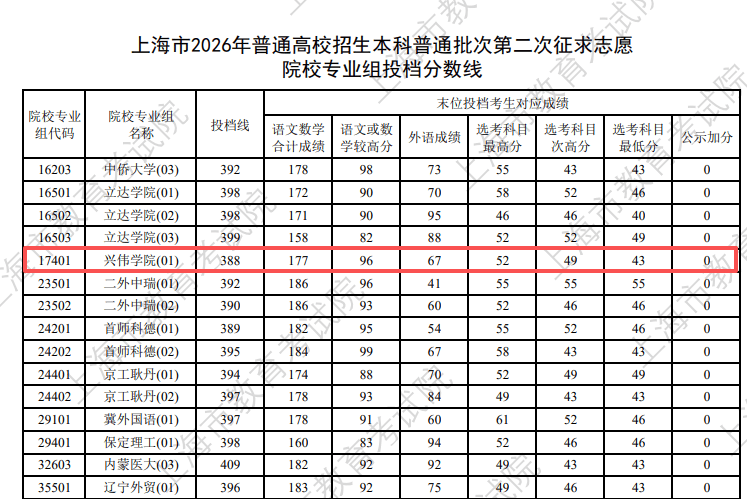 上海市2026年普通高校招生本科普通批次第二次征求志愿
院校专业组投档分数线

| 院校专业组代码 | 院校专业组名称 | 投档线 | 末位投档考生对应成绩 | | | | | | |
|---|---|---|---|---|---|---|---|---|---|
| | | | 语文数学合计成绩 | 语文或数学较高分 | 外语成绩 | 选考科目最高分 | 选考科目次高分 | 选考科目最低分 | 公示加分 |
| 16203 | 中侨大学(03) | 392 | 178 | 98 | 73 | 55 | 43 | 43 | 0 |
| 16501 | 立达学院(01) | 398 | 172 | 90 | 70 | 58 | 52 | 46 | 0 |
| 16502 | 立达学院(02) | 398 | 171 | 90 | 95 | 46 | 46 | 40 | 0 |
| 16503 | 立达学院(03) | 399 | 158 | 82 | 88 | 52 | 52 | 49 | 0 |
| 17401 | 兴伟学院(01) | 388 | 177 | 96 | 67 | 52 | 49 | 43 | 0 |
| 23501 | 二外中瑞(01) | 392 | 186 | 96 | 41 | 55 | 55 | 55 | 0 |
| 23502 | 二外中瑞(02) | 390 | 186 | 93 | 60 | 52 | 46 | 46 | 0 |
| 24201 | 首师科德(01) | 389 | 182 | 95 | 54 | 55 | 52 | 46 | 0 |
| 24202 | 首师科德(02) | 395 | 184 | 99 | 67 | 58 | 43 | 43 | 0 |
| 24401 | 京工耿丹(01) | 394 | 174 | 88 | 70 | 52 | 49 | 49 | 0 |
| 24402 | 京工耿丹(02) | 397 | 178 | 93 | 84 | 49 | 43 | 43 | 0 |
| 29101 | 冀外国语(01) | 397 | 178 | 91 | 60 | 61 | 52 | 46 | 0 |
| 29401 | 保定理工(01) | 398 | 160 | 83 | 94 | 52 | 46 | 46 | 0 |
| 32603 | 内蒙医大(03) | 409 | 182 | 92 | 92 | 49 | 43 | 43 | 0 |
| 35501 | 辽宁外贸(01) | 396 | 183 | 92 | 75 | 49 | 46 | 43 | 0 |

上海市教育考试院